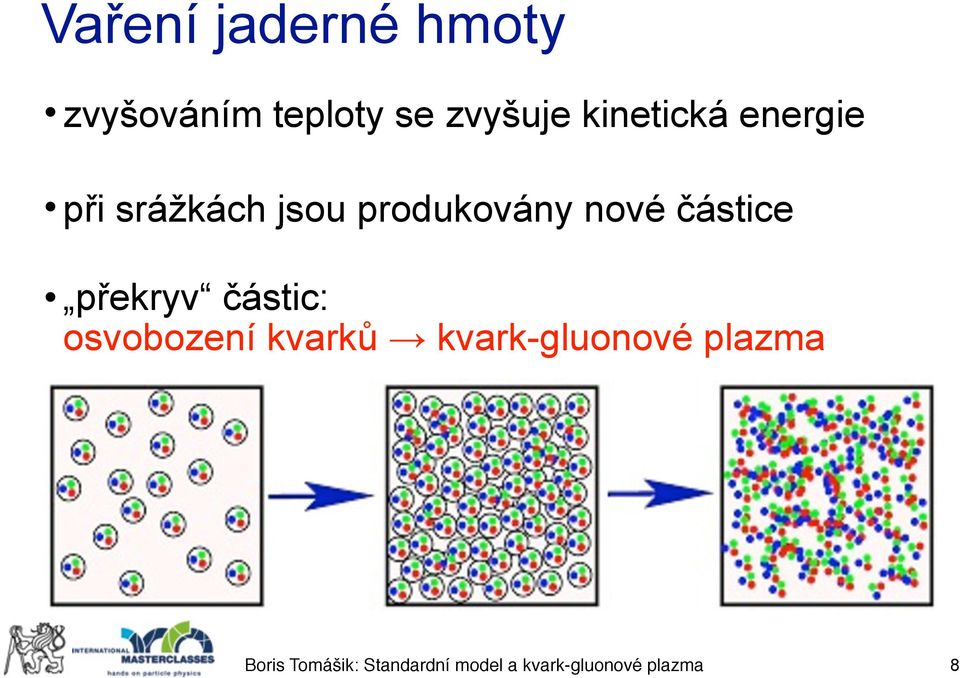 Vaření jaderné hmoty

• zvyšováním teploty se zvyšuje kinetická energie

• při srážkách jsou produkovány nové částice

• „překryv“ částic:
osvobození kvarků → kvark-gluonové plazma

INTERNATIONAL MASTERCLASSES hands on particle physics

Boris Tomášik: Standardní model a kvark-gluonové plazma 8